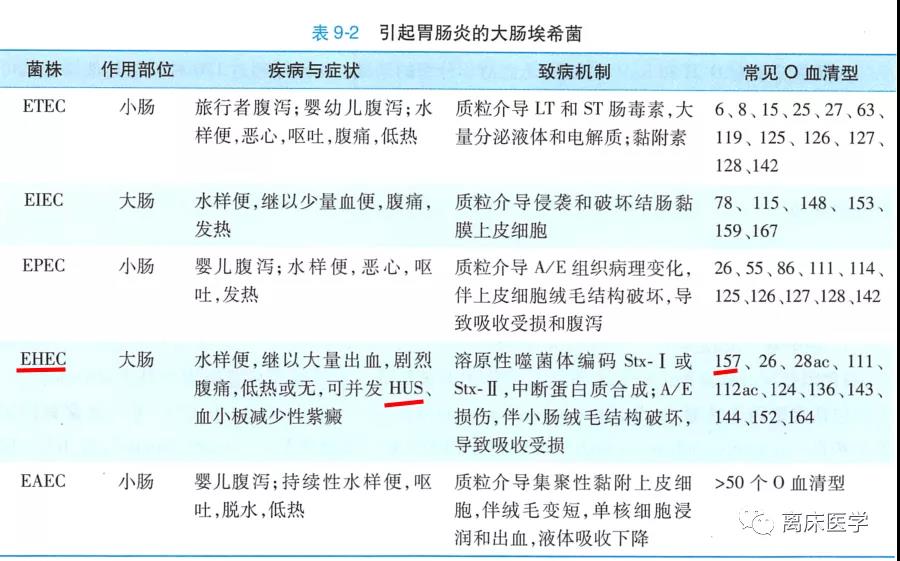 表 9-2 引起胃肠炎的大肠埃希菌

| 菌株 | 作用部位 | 疾病与症状 | 致病机制 | 常见 O 血清型 |
|---|---|---|---|---|
| ETEC | 小肠 | 旅行者腹泻；婴幼儿腹泻；水样便，恶心，呕吐，腹痛，低热 | 质粒介导 LT 和 ST 肠毒素，大量分泌液体和电解质；黏附素 | 6、8、15、25、27、63、119、125、126、127、128、142 |
| EIEC | 大肠 | 水样便，继以少量血便，腹痛，发热 | 质粒介导侵袭和破坏结肠黏膜上皮细胞 | 78、115、148、153、159、167 |
| EPEC | 小肠 | 婴儿腹泻；水样便，恶心，呕吐，发热 | 质粒介导 A/E 组织病理变化，伴上皮细胞绒毛结构破坏，导致吸收受损和腹泻 | 26、55、86、111、114、125、126、127、128、142 |
| EHEC | 大肠 | 水样便，继以大量出血，剧烈腹痛，低热或无，可并发 HUS、血小板减少性紫癜 | 溶原性噬菌体编码 Stx-Ⅰ 或 Stx-Ⅱ，中断蛋白质合成；A/E 损伤，伴小肠绒毛结构破坏，导致吸收受损 | 157、26、28ac、111、112ac、124、136、143、144、152、164 |
| EAEC | 小肠 | 婴儿腹泻；持续性水样便，呕吐，脱水，低热 | 质粒介导集聚性黏附上皮细胞，伴绒毛变短，单核细胞浸润和出血，液体吸收下降 | >50 个 O 血清型 |

离床医学